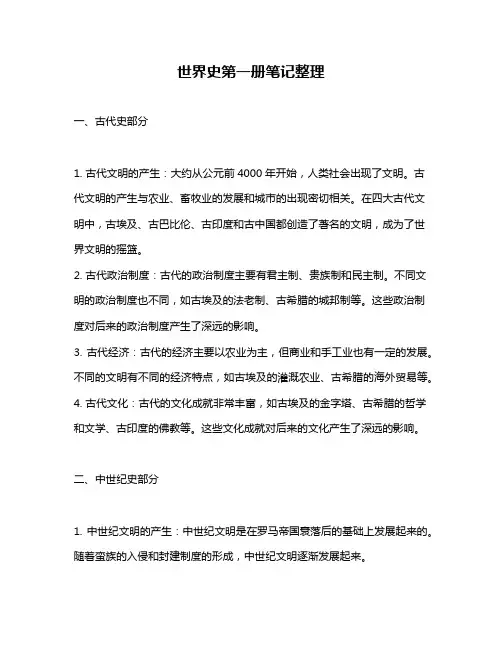 世界史第一册笔记整理

一、古代史部分

1. 古代文明的产生：大约从公元前 4000 年开始，人类社会出现了文明。古代文明的产生与农业、畜牧业的发展和城市的出现密切相关。在四大古代文明中，古埃及、古巴比伦、古印度和古中国都创造了著名的文明，成为了世界文明的摇篮。

2. 古代政治制度：古代的政治制度主要有君主制、贵族制和民主制。不同文明的政治制度也不同，如古埃及的法老制、古希腊的城邦制等。这些政治制度对后来的政治制度产生了深远的影响。

3. 古代经济：古代的经济主要以农业为主，但商业和手工业也有一定的发展。不同的文明有不同的经济特点，如古埃及的灌溉农业、古希腊的海外贸易等。

4. 古代文化：古代的文化成就非常丰富，如古埃及的金字塔、古希腊的哲学和文学、古印度的佛教等。这些文化成就对后来的文化产生了深远的影响。

二、中世纪史部分

1. 中世纪文明的产生：中世纪文明是在罗马帝国衰落后的基础上发展起来的。随着蛮族的入侵和封建制度的形成，中世纪文明逐渐发展起来。